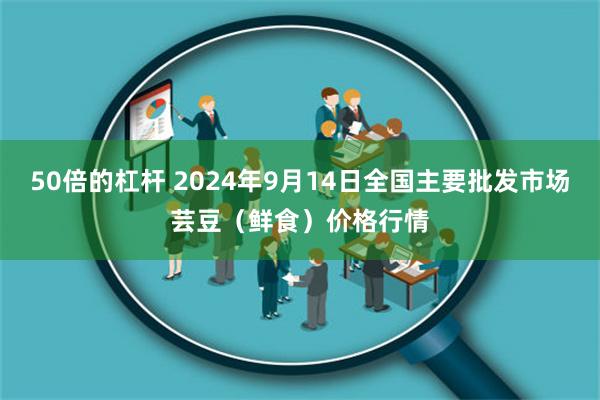 50倍的杠杆 2024年9月14日全国主要批发市场芸豆（鲜食）价格行情